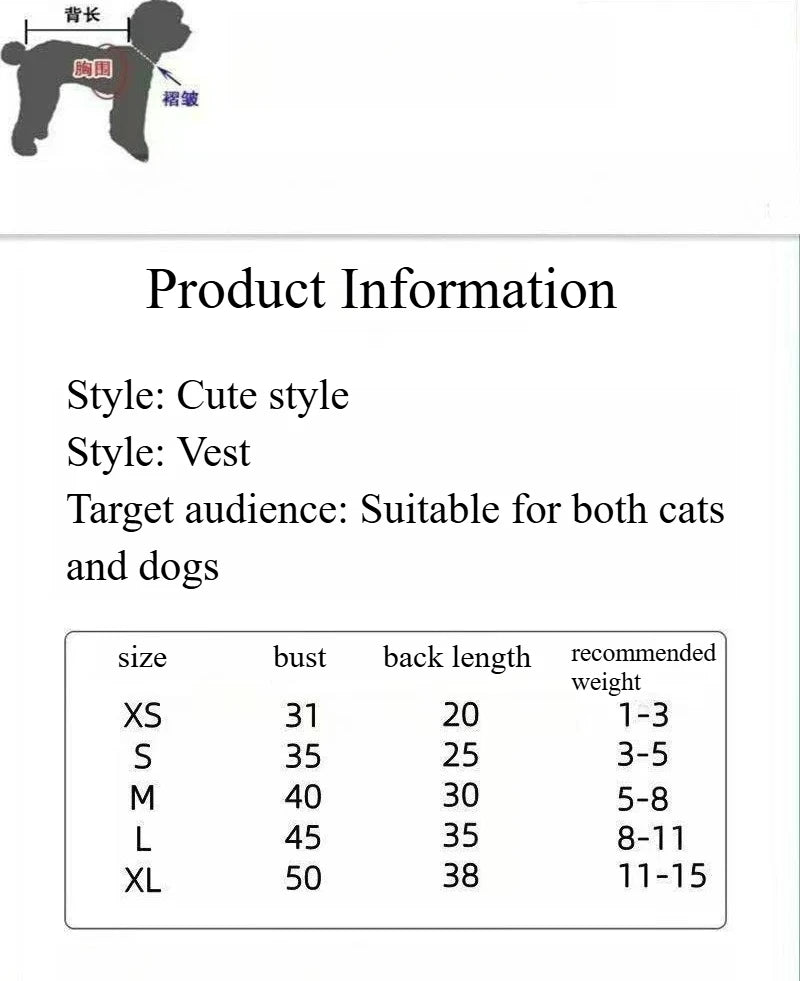 背长
胸围
褶皱

Product Information

Style: Cute style
Style: Vest
Target audience: Suitable for both cats and dogs

| size | bust | back length | recommended weight |
|---|---|---|---|
| XS | 31 | 20 | 1-3 |
| S | 35 | 25 | 3-5 |
| M | 40 | 30 | 5-8 |
| L | 45 | 35 | 8-11 |
| XL | 50 | 38 | 11-15 |